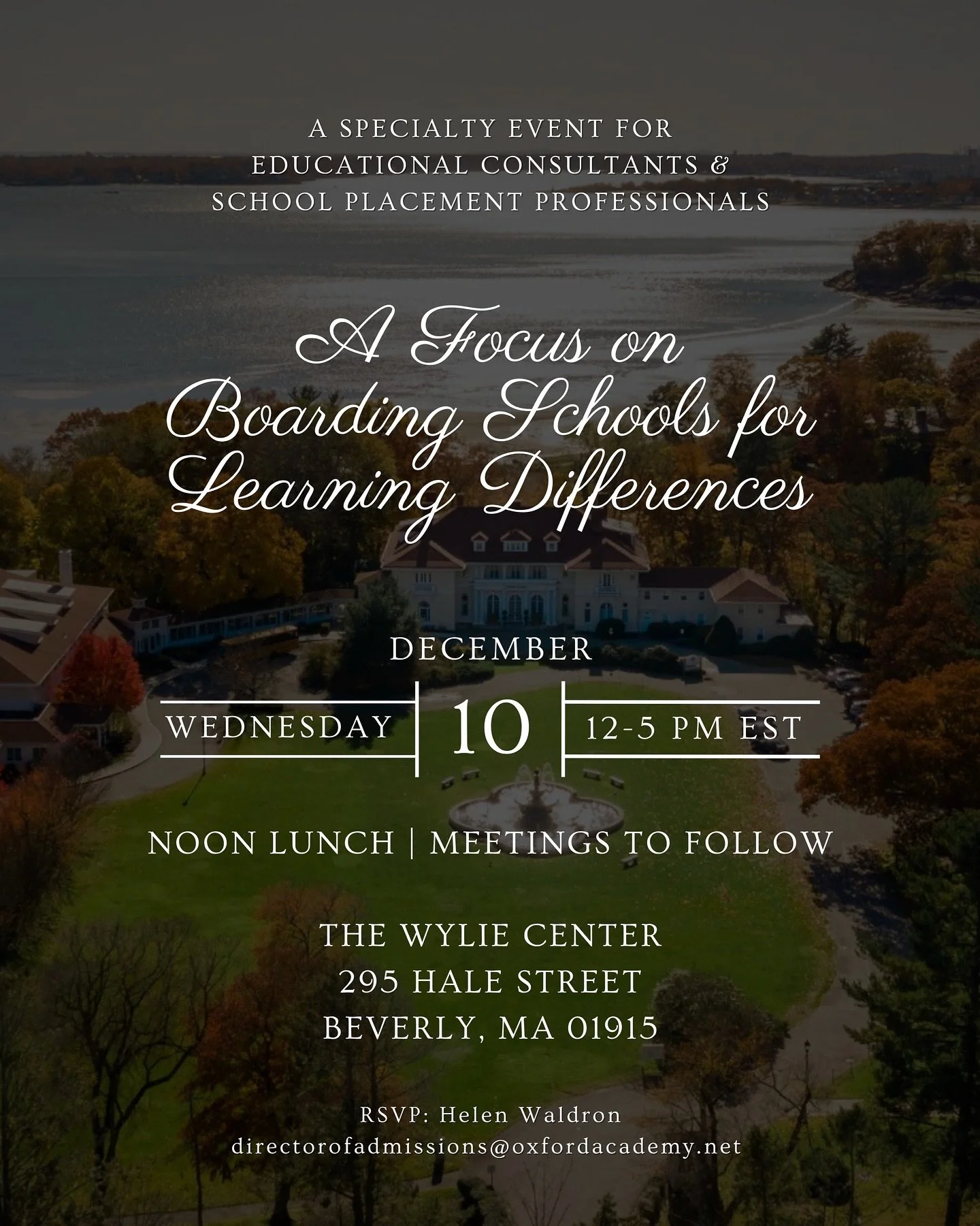 A SPECIALTY EVENT FOR EDUCATIONAL CONSULTANTS & SCHOOL PLACEMENT PROFESSIONALS

A Focus on Boarding Schools for Learning Differences

DECEMBER

WEDNESDAY | 10 | 12-5 PM EST

NOON LUNCH | MEETINGS TO FOLLOW

THE WYLIE CENTER
295 HALE STREET
BEVERLY, MA 01915

RSVP: Helen Waldron
directorofadmissions@oxfordacademy.net